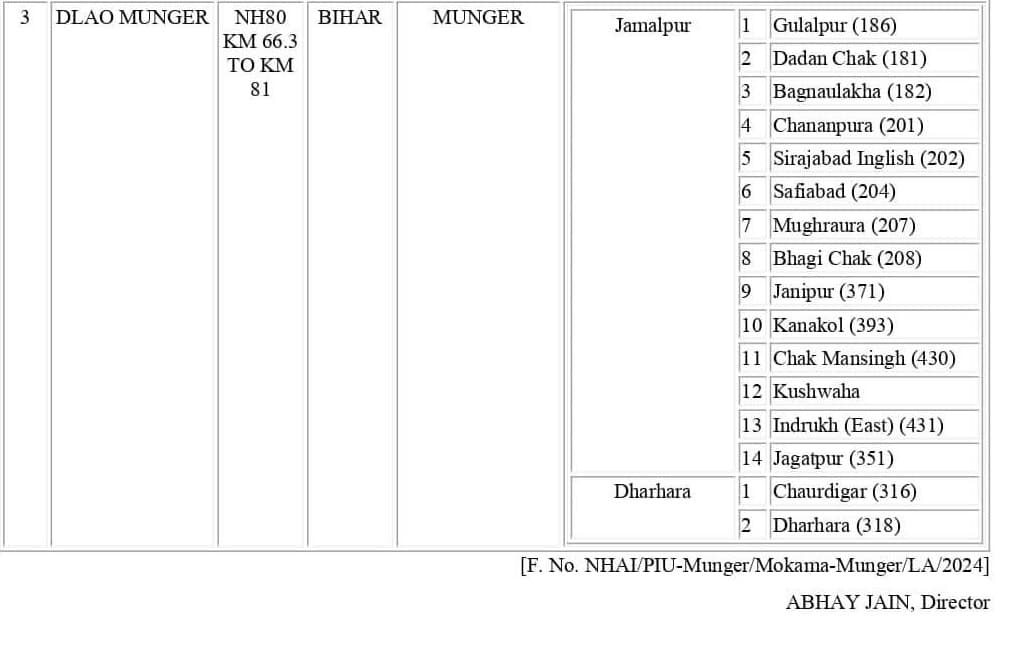 | 3 | DLAO MUNGER | NH80 KM 66.3 TO KM 81 | BIHAR | MUNGER | Jamalpur | 1 | Gulalpur (186) |
|---|---|---|---|---|---|---|---|
| | | | | | | 2 | Dadan Chak (181) |
| | | | | | | 3 | Bagnaulakha (182) |
| | | | | | | 4 | Chananpura (201) |
| | | | | | | 5 | Sirajabad Inglish (202) |
| | | | | | | 6 | Safiabad (204) |
| | | | | | | 7 | Mughraura (207) |
| | | | | | | 8 | Bhagi Chak (208) |
| | | | | | | 9 | Janipur (371) |
| | | | | | | 10 | Kanakol (393) |
| | | | | | | 11 | Chak Mansingh (430) |
| | | | | | | 12 | Kushwaha |
| | | | | | | 13 | Indrukh (East) (431) |
| | | | | | | 14 | Jagatpur (351) |
| | | | | | Dharhara | 1 | Chaurdigar (316) |
| | | | | | | 2 | Dharhara (318) |

[F. No. NHAI/PIU-Munger/Mokama-Munger/LA/2024]

ABHAY JAIN, Director